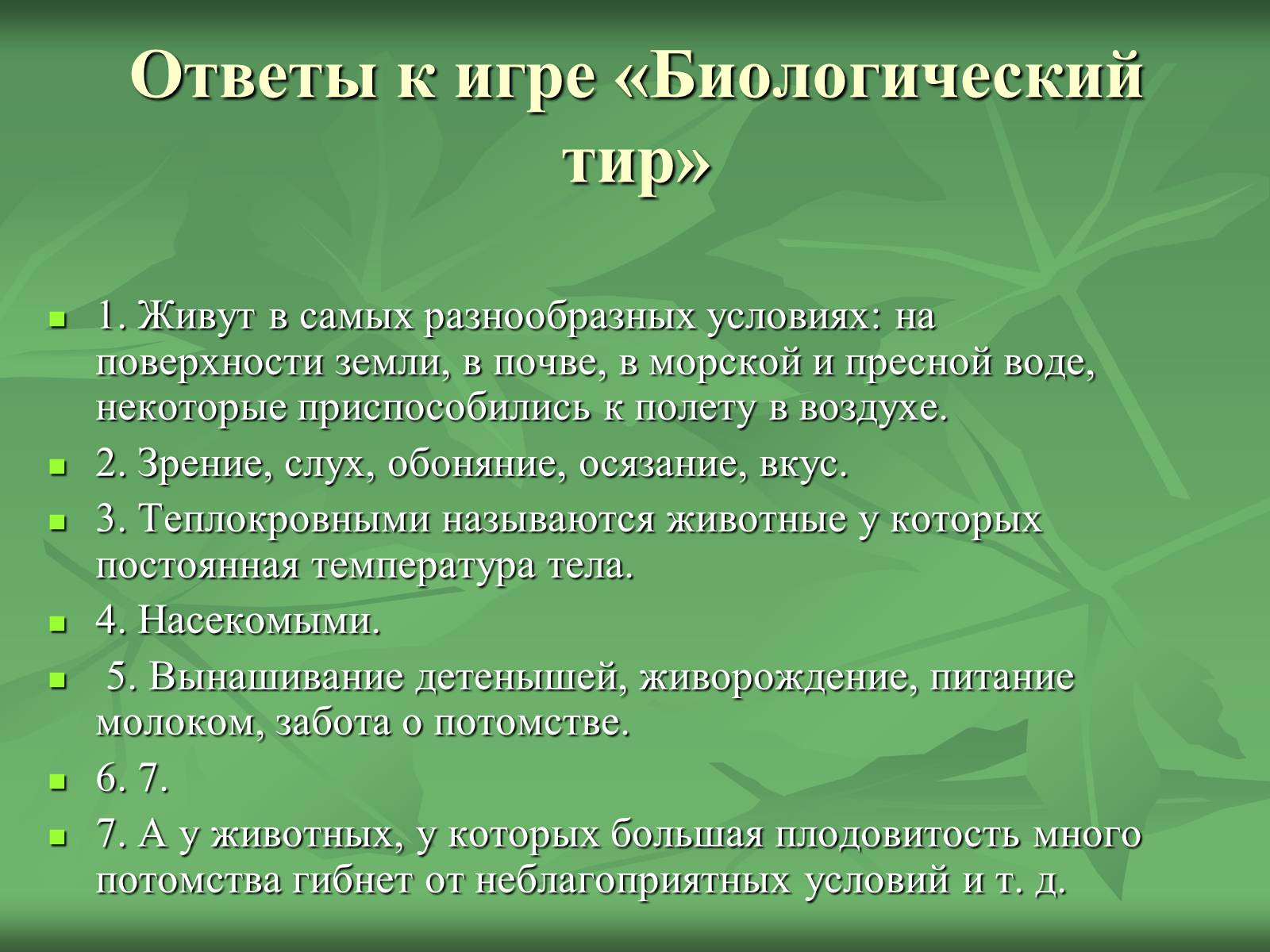 Ответы к игре «Биологический тир»

1. Живут в самых разнообразных условиях: на поверхности земли, в почве, в морской и пресной воде, некоторые приспособились к полету в воздухе.
2. Зрение, слух, обоняние, осязание, вкус.
3. Теплокровными называются животные у которых постоянная температура тела.
4. Насекомыми.
5. Вынашивание детенышей, живорождение, питание молоком, забота о потомстве.
6. 7.
7. А у животных, у которых большая плодовитость много потомства гибнет от неблагоприятных условий и т. д.